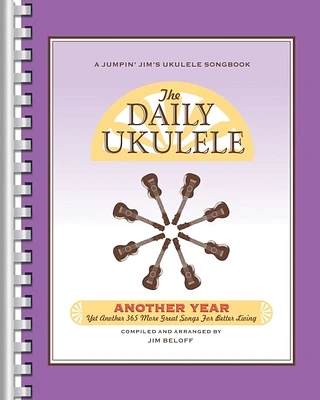 A JUMPIN' JIM'S UKULELE SONGBOOK

The DAILY UKULELE

ANOTHER YEAR
Yet Another 365 More Great Songs For Better Living

COMPILED AND ARRANGED BY
JIM BELOFF